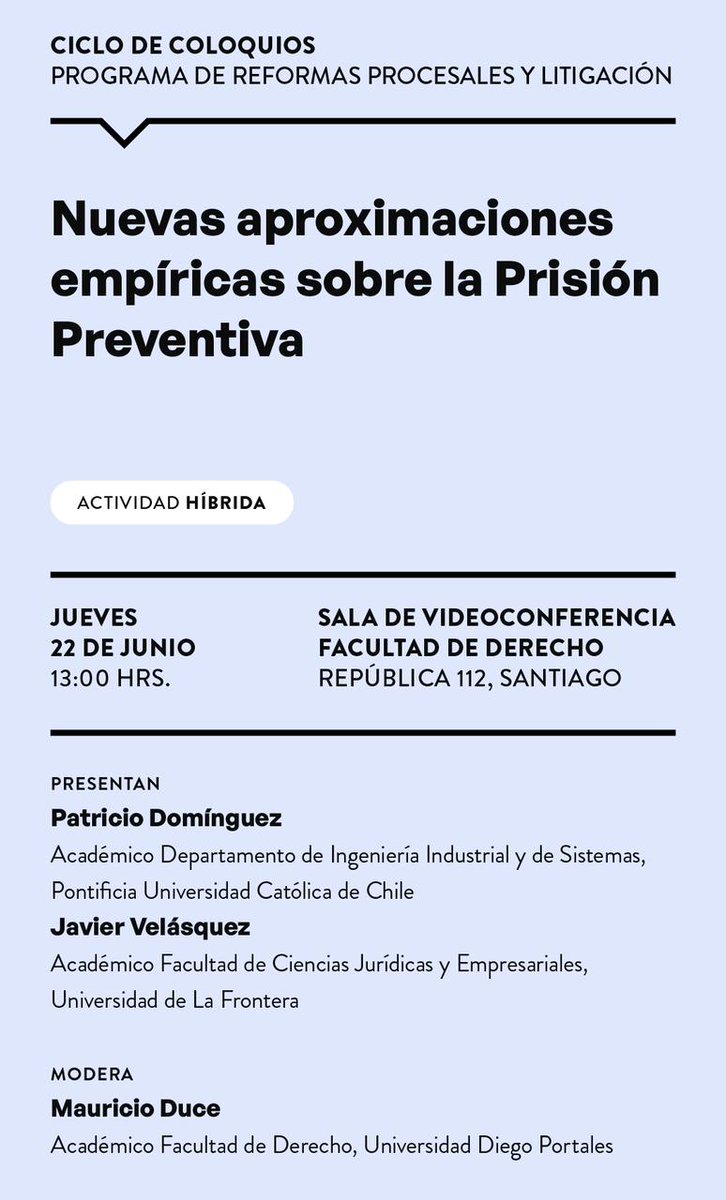 CICLO DE COLOQUIOS
PROGRAMA DE REFORMAS PROCESALES Y LITIGACIÓN

Nuevas aproximaciones empíricas sobre la Prisión Preventiva

ACTIVIDAD HÍBRIDA

JUEVES
22 DE JUNIO
13:00 HRS.

SALA DE VIDEOCONFERENCIA
FACULTAD DE DERECHO
REPÚBLICA 112, SANTIAGO

PRESENTAN
Patricio Domínguez
Académico Departamento de Ingeniería Industrial y de Sistemas, Pontificia Universidad Católica de Chile
Javier Velásquez
Académico Facultad de Ciencias Jurídicas y Empresariales, Universidad de La Frontera

MODERA
Mauricio Duce
Académico Facultad de Derecho, Universidad Diego Portales